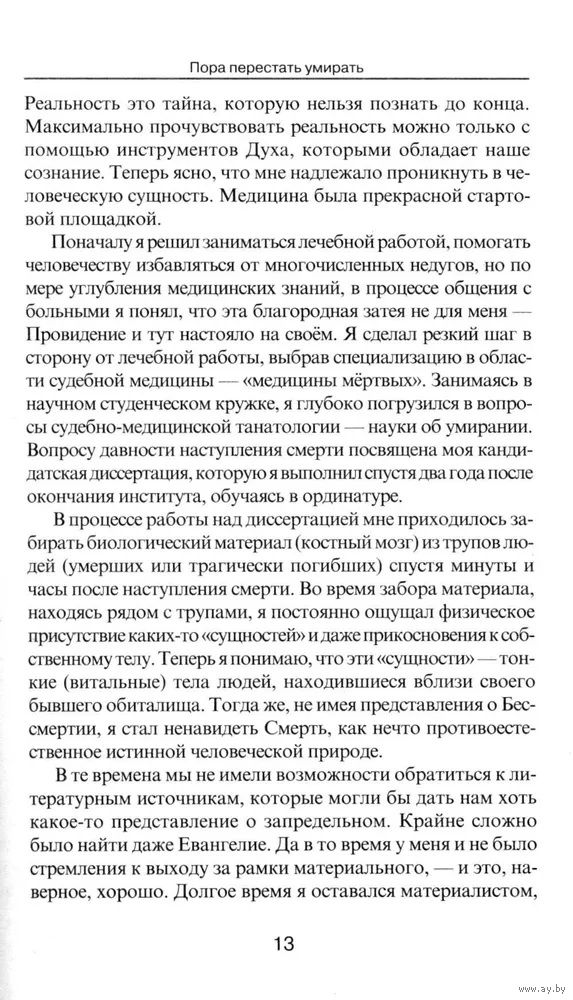 Пора перестать умирать

Реальность это тайна, которую нельзя познать до конца. Максимально прочувствовать реальность можно только с помощью инструментов Духа, которыми обладает наше сознание. Теперь ясно, что мне надлежало проникнуть в человеческую сущность. Медицина была прекрасной стартовой площадкой.

Поначалу я решил заниматься лечебной работой, помогать человечеству избавляться от многочисленных недугов, но по мере углубления медицинских знаний, в процессе общения с больными я понял, что эта благородная затея не для меня — Провидение и тут настояло на своём. Я сделал резкий шаг в сторону от лечебной работы, выбрав специализацию в области судебной медицины — «медицины мёртвых». Занимаясь в научном студенческом кружке, я глубоко погрузился в вопросы судебно-медицинской танатологии — науки об умирании. Вопросу давности наступления смерти посвящена моя кандидатская диссертация, которую я выполнил спустя два года после окончания института, обучаясь в ординатуре.

В процессе работы над диссертацией мне приходилось забирать биологический материал (костный мозг) из трупов людей (умерших или трагически погибших) спустя минуты и часы после наступления смерти. Во время забора материала, находясь рядом с трупами, я постоянно ощущал физическое присутствие каких-то «сущностей» и даже прикосновения к собственному телу. Теперь я понимаю, что эти «сущности» — тонкие (витальные) тела людей, находившиеся вблизи своего бывшего обиталища. Тогда же, не имея представления о Бессмертии, я стал ненавидеть Смерть, как нечто противоестественное истинной человеческой природе.

В те времена мы не имели возможности обратиться к литературным источникам, которые могли бы дать нам хоть какое-то представление о запредельном. Крайне сложно было найти даже Евангелие. Да в то время у меня и не было стремления к выходу за рамки материального, — и это, наверное, хорошо. Долгое время я оставался материалистом,

13

www.ay.by